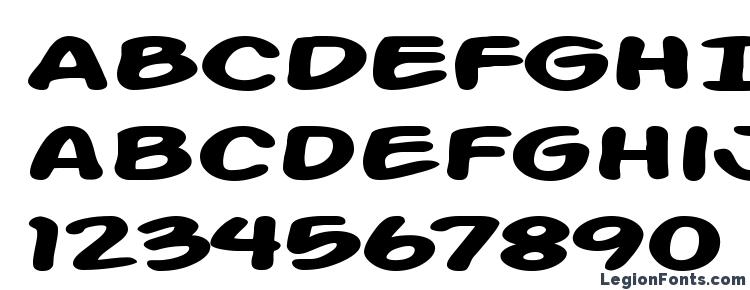 ABCDEFGHI
ABCDEFGHIJ
1234567890
LegionFonts.com